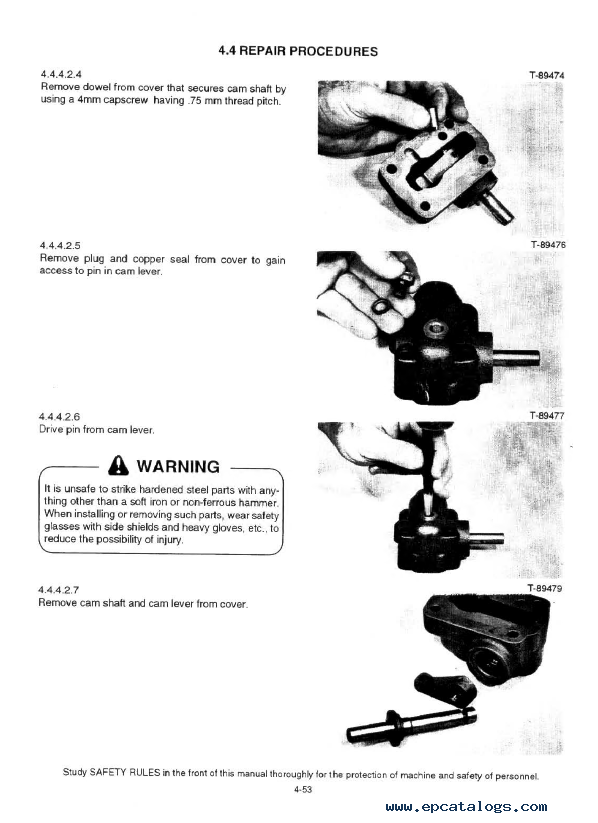 4.4 REPAIR PROCEDURES

4.4.4.2.4
Remove dowel from cover that secures cam shaft by using a 4mm capscrew having .75 mm thread pitch.

T-89474

4.4.4.2.5
Remove plug and copper seal from cover to gain access to pin in cam lever.

T-89476

4.4.4.2.6
Drive pin from cam lever.

T-89477

WARNING

It is unsafe to strike hardened steel parts with anything other than a soft iron or non-ferrous hammer. When installing or removing such parts, wear safety glasses with side shields and heavy gloves, etc., to reduce the possibility of injury.

4.4.4.2.7
Remove cam shaft and cam lever from cover.

T-89479

Study SAFETY RULES in the front of this manual thoroughly for the protection of machine and safety of personnel.

4-53

www.epcatalogs.com